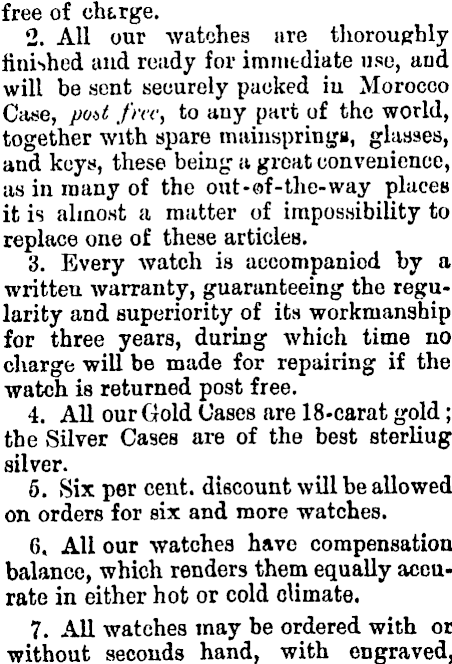 free of charge.

2. All our watches are thoroughly finished and ready for immediate use, and will be sent securely packed in Morocco Case, post free, to any part of the world, together with spare mainsprings, glasses, and keys, these being a great convenience, as in many of the out-of-the-way places it is almost a matter of impossibility to replace one of these articles.

3. Every watch is accompanied by a written warranty, guaranteeing the regularity and superiority of its workmanship for three years, during which time no charge will be made for repairing if the watch is returned post free.

4. All our Gold Cases are 18-carat gold; the Silver Cases are of the best sterliug silver.

5. Six per cent. discount will be allowed on orders for six and more watches.

6. All our watches have compensation balance, which renders them equally accurate in either hot or cold climate.

7. All watches may be ordered with or without seconds hand, with engraved,